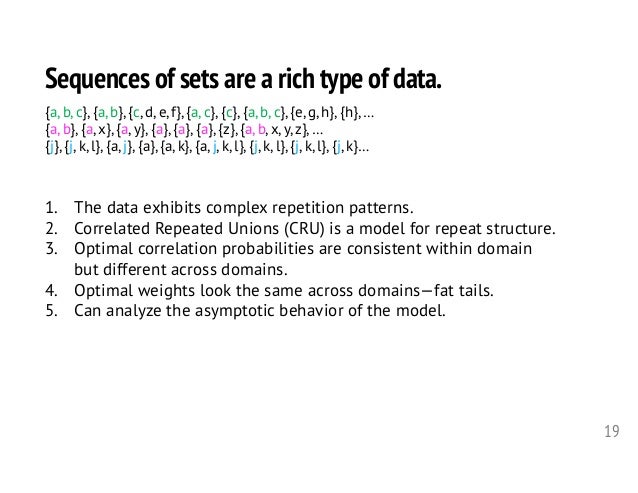 Sequences of sets are a rich type of data.

{a, b, c}, {a, b}, {c, d, e, f}, {a, c}, {c}, {a, b, c}, {e, g, h}, {h}, ...
{a, b}, {a, x}, {a, y}, {a}, {a}, {a}, {z}, {a, b, x, y, z}, ...
{j}, {j, k, l}, {a, j}, {a}, {a, k}, {a, j, k, l}, {j, k, l}, {j, k, l}, {j, k}...

1. The data exhibits complex repetition patterns.
2. Correlated Repeated Unions (CRU) is a model for repeat structure.
3. Optimal correlation probabilities are consistent within domain but different across domains.
4. Optimal weights look the same across domains—fat tails.
5. Can analyze the asymptotic behavior of the model.

19